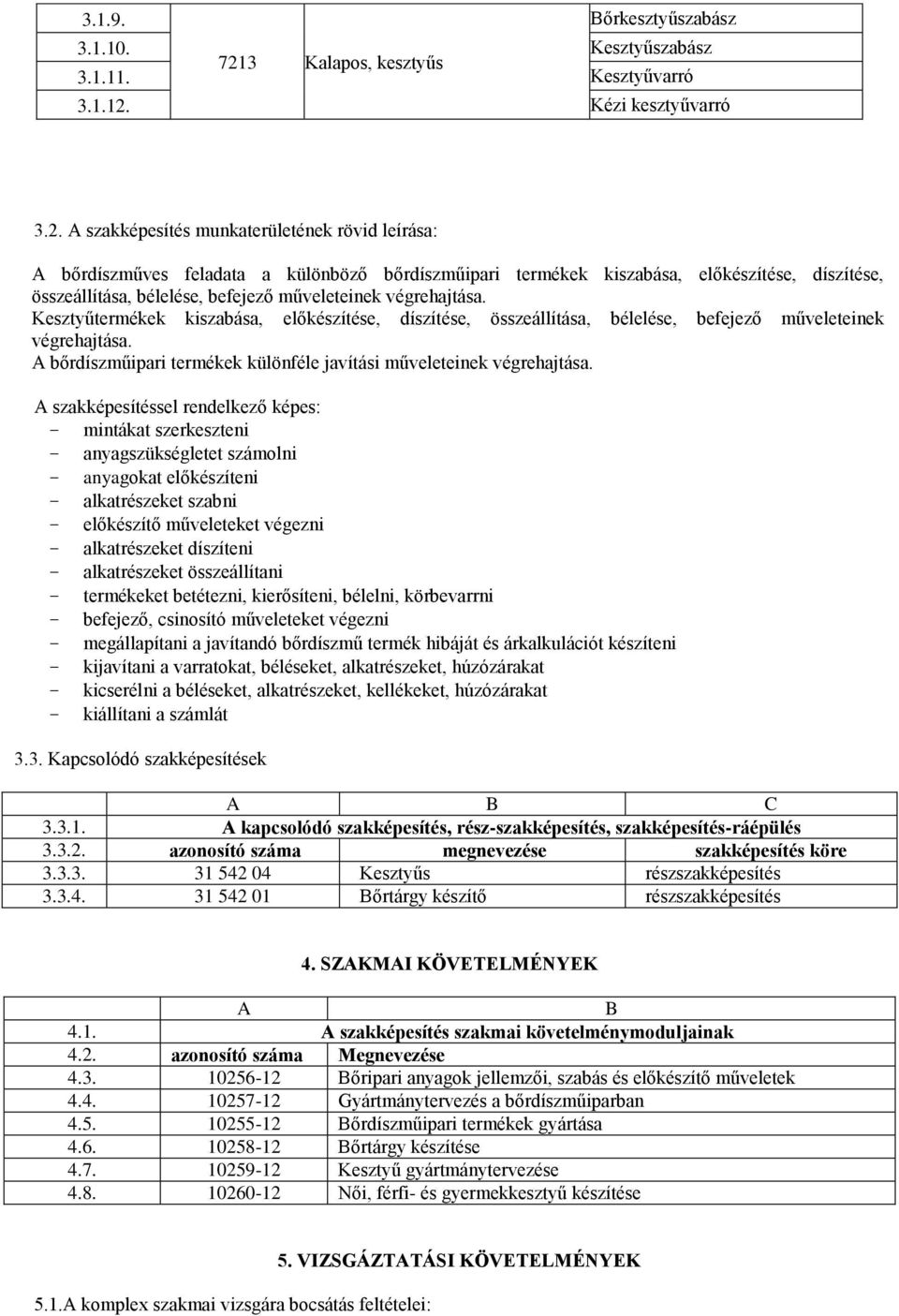 | 3.1.9. | 7213 | Kalapos, kesztyűs | Bőrkesztyűszabász |
|---|---|---|---|
| 3.1.10. | | | Kesztyűszabász |
| 3.1.11. | | | Kesztyűvarró |
| 3.1.12. | | | Kézi kesztyűvarró |

3.2. A szakképesítés munkaterületének rövid leírása:

A bőrdíszműves feladata a különböző bőrdíszműipari termékek kiszabása, előkészítése, díszítése, összeállítása, bélelése, befejező műveleteinek végrehajtása.
Kesztyűtermékek kiszabása, előkészítése, díszítése, összeállítása, bélelése, befejező műveleteinek végrehajtása.
A bőrdíszműipari termékek különféle javítási műveleteinek végrehajtása.

A szakképesítéssel rendelkező képes:
- mintákat szerkeszteni
- anyagszükségletet számolni
- anyagokat előkészíteni
- alkatrészeket szabni
- előkészítő műveleteket végezni
- alkatrészeket díszíteni
- alkatrészeket összeállítani
- termékeket betétezni, kierősíteni, bélelni, körbevarrni
- befejező, csinosító műveleteket végezni
- megállapítani a javítandó bőrdíszmű termék hibáját és árkalkulációt készíteni
- kijavítani a varratokat, béléseket, alkatrészeket, húzózárakat
- kicserélni a béléseket, alkatrészeket, kellékeket, húzózárakat
- kiállítani a számlát

3.3. Kapcsolódó szakképesítések

| | A | B | C |
|---|---|---|---|
| 3.3.1. | A kapcsolódó szakképesítés, rész-szakképesítés, szakképesítés-ráépülés | | |
| 3.3.2. | azonosító száma | megnevezése | szakképesítés köre |
| 3.3.3. | 31 542 04 | Kesztyűs | részszakképesítés |
| 3.3.4. | 31 542 01 | Bőrtárgy készítő | részszakképesítés |

4. SZAKMAI KÖVETELMÉNYEK

| | A | B |
|---|---|---|
| 4.1. | A szakképesítés szakmai követelménymoduljainak | |
| 4.2. | azonosító száma | Megnevezése |
| 4.3. | 10256-12 | Bőripari anyagok jellemzői, szabás és előkészítő műveletek |
| 4.4. | 10257-12 | Gyártmánytervezés a bőrdíszműiparban |
| 4.5. | 10255-12 | Bőrdíszműipari termékek gyártása |
| 4.6. | 10258-12 | Bőrtárgy készítése |
| 4.7. | 10259-12 | Kesztyű gyártmánytervezése |
| 4.8. | 10260-12 | Női, férfi- és gyermekkesztyű készítése |

5. VIZSGÁZTATÁSI KÖVETELMÉNYEK

5.1.A komplex szakmai vizsgára bocsátás feltételei: